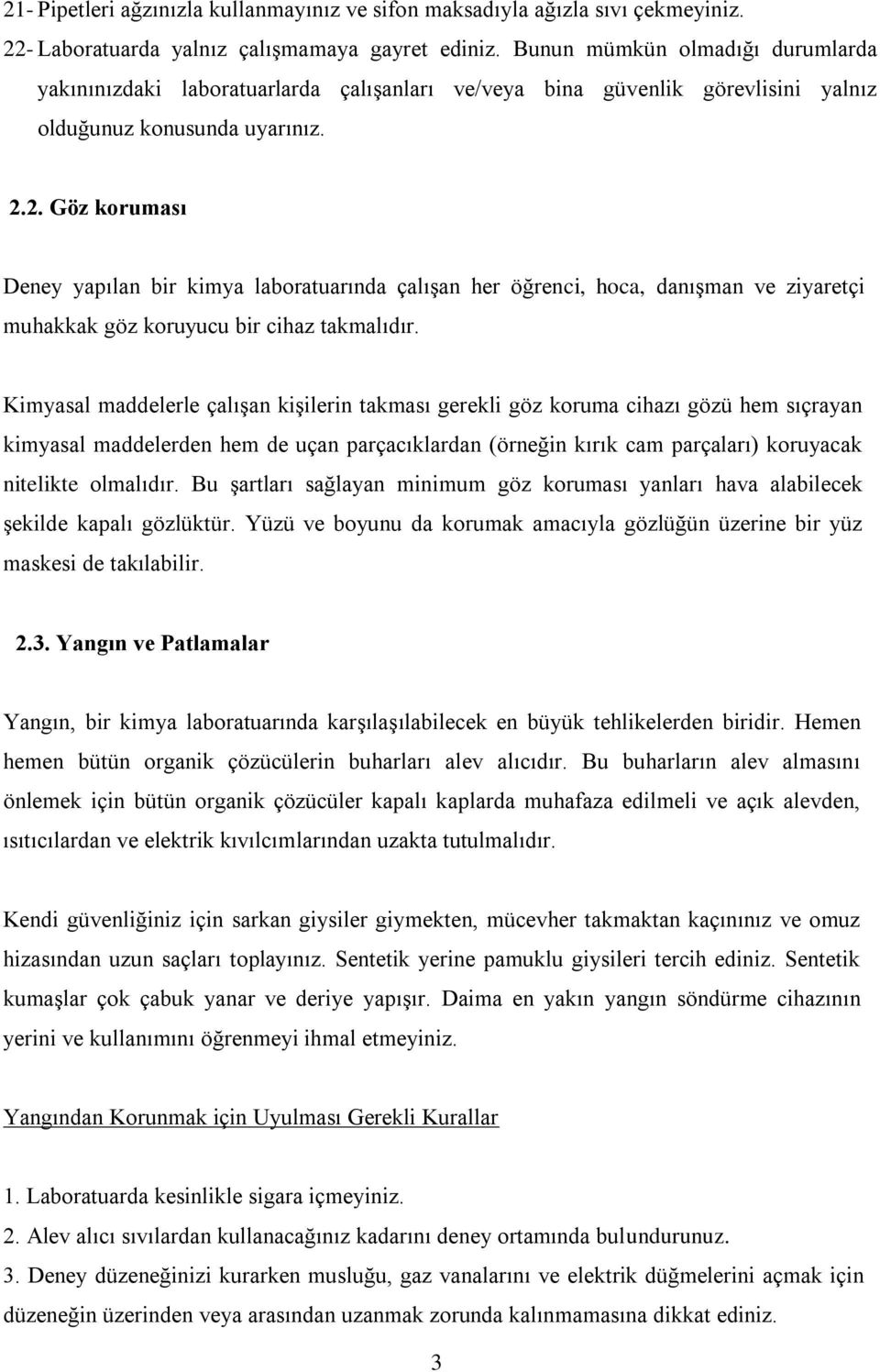 21- Pipetleri ağzınızla kullanmayınız ve sifon maksadıyla ağızla sıvı çekmeyiniz.
22- Laboratuarda yalnız çalışmamaya gayret ediniz. Bunun mümkün olmadığı durumlarda yakınınızdaki laboratuarlarda çalışanları ve/veya bina güvenlik görevlisini yalnız olduğunuz konusunda uyarınız.

2.2. Göz koruması

Deney yapılan bir kimya laboratuarında çalışan her öğrenci, hoca, danışman ve ziyaretçi muhakkak göz koruyucu bir cihaz takmalıdır.

Kimyasal maddelerle çalışan kişilerin takması gerekli göz koruma cihazı gözü hem sıçrayan kimyasal maddelerden hem de uçan parçacıklardan (örneğin kırık cam parçaları) koruyacak nitelikte olmalıdır. Bu şartları sağlayan minimum göz koruması yanları hava alabilecek şekilde kapalı gözlüktür. Yüzü ve boyunu da korumak amacıyla gözlüğün üzerine bir yüz maskesi de takılabilir.

2.3. Yangın ve Patlamalar

Yangın, bir kimya laboratuarında karşılaşılabilecek en büyük tehlikelerden biridir. Hemen hemen bütün organik çözücülerin buharları alev alıcıdır. Bu buharların alev almasını önlemek için bütün organik çözücüler kapalı kaplarda muhafaza edilmeli ve açık alevden, ısıtıcılardan ve elektrik kıvılcımlarından uzakta tutulmalıdır.

Kendi güvenliğiniz için sarkan giysiler giymekten, mücevher takmaktan kaçınınız ve omuz hizasından uzun saçları toplayınız. Sentetik yerine pamuklu giysileri tercih ediniz. Sentetik kumaşlar çok çabuk yanar ve deriye yapışır. Daima en yakın yangın söndürme cihazının yerini ve kullanımını öğrenmeyi ihmal etmeyiniz.

Yangından Korunmak için Uyulması Gerekli Kurallar

1. Laboratuarda kesinlikle sigara içmeyiniz.
2. Alev alıcı sıvılardan kullanacağınız kadarını deney ortamında bulundurunuz.
3. Deney düzeneğinizi kurarken musluğu, gaz vanalarını ve elektrik düğmelerini açmak için düzeneğin üzerinden veya arasından uzanmak zorunda kalınmamasına dikkat ediniz.

3